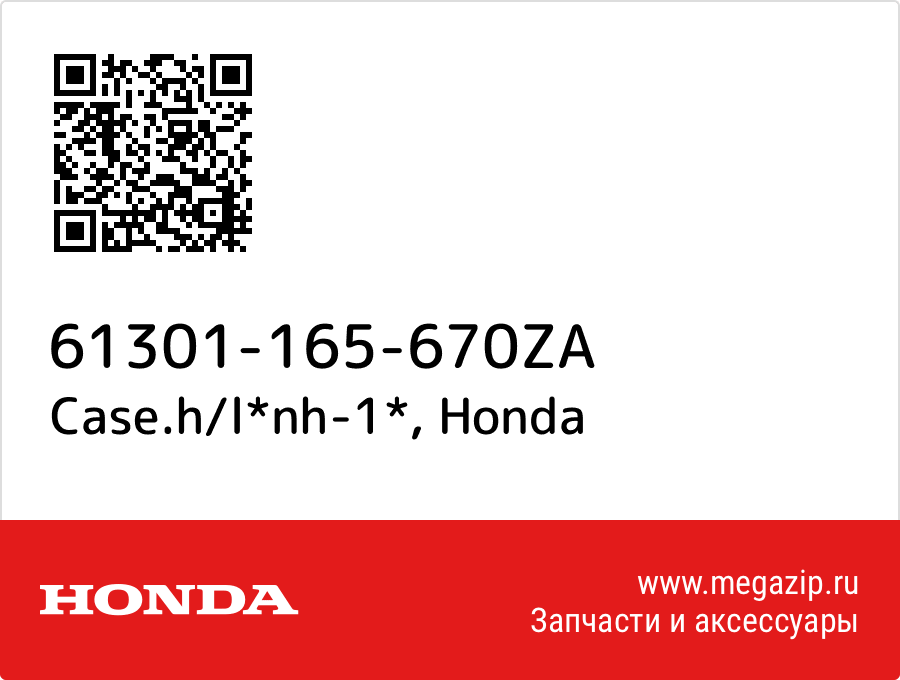 61301-165-670ZA
Case.h/l*nh-1*, Honda

HONDA

www.megazip.ru
Запчасти и аксессуары